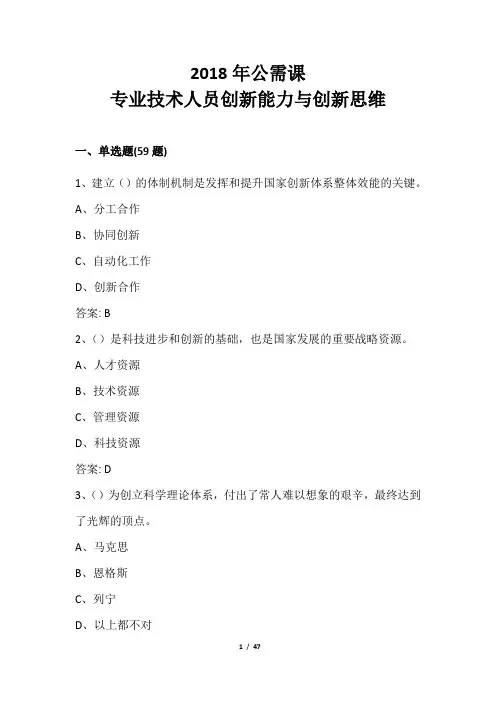 2018 年公需课
专业技术人员创新能力与创新思维

一、单选题(59 题)

1、建立（）的体制机制是发挥和提升国家创新体系整体效能的关键。

A、分工合作

B、协同创新

C、自动化工作

D、创新合作

答案: B

2、（）是科技进步和创新的基础，也是国家发展的重要战略资源。

A、人才资源

B、技术资源

C、管理资源

D、科技资源

答案: D

3、（）为创立科学理论体系，付出了常人难以想象的艰辛，最终达到了光辉的顶点。

A、马克思

B、恩格斯

C、列宁

D、以上都不对

1 / 47